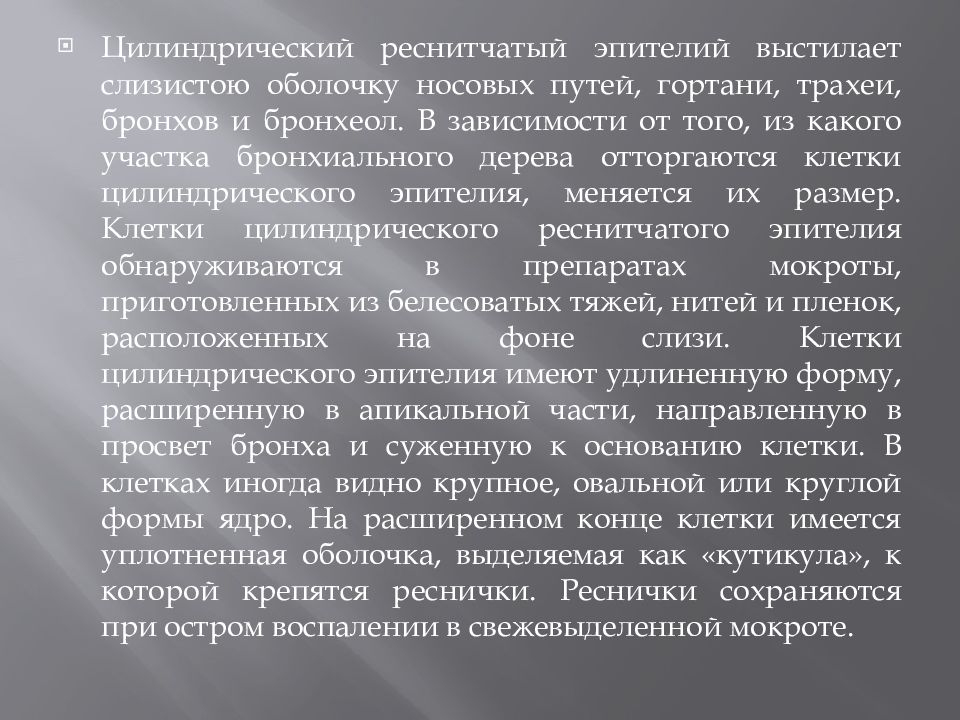 Цилиндрический реснитчатый эпителий выстилает слизистою оболочку носовых путей, гортани, трахеи, бронхов и бронхеол. В зависимости от того, из какого участка бронхиального дерева отторгаются клетки цилиндрического эпителия, меняется их размер. Клетки цилиндрического реснитчатого эпителия обнаруживаются в препаратах мокроты, приготовленных из белесоватых тяжей, нитей и пленок, расположенных на фоне слизи. Клетки цилиндрического эпителия имеют удлиненную форму, расширенную в апикальной части, направленную в просвет бронха и суженную к основанию клетки. В клетках иногда видно крупное, овальной или круглой формы ядро. На расширенном конце клетки имеется уплотненная оболочка, выделяемая как «кутикула», к которой крепятся реснички. Реснички сохраняются при остром воспалении в свежевыделенной мокроте.